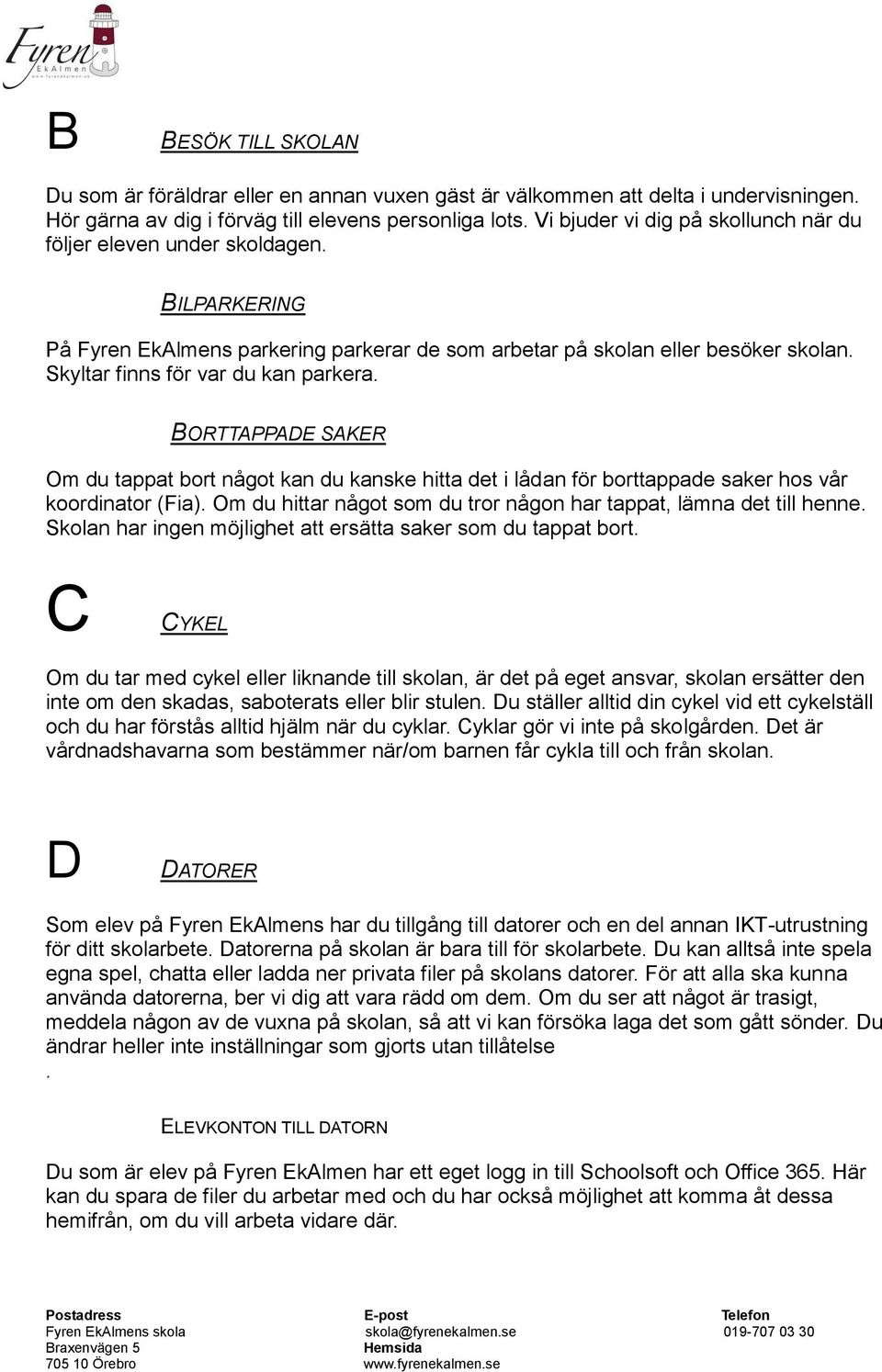 Fyren EkAlmen
www.fyrenekalmen.se

B BESÖK TILL SKOLAN

Du som är föräldrar eller en annan vuxen gäst är välkommen att delta i undervisningen. Hör gärna av dig i förväg till elevens personliga lots. Vi bjuder vi dig på skollunch när du följer eleven under skoldagen.

BILPARKERING

På Fyren EkAlmens parkering parkerar de som arbetar på skolan eller besöker skolan. Skyltar finns för var du kan parkera.

BORTTAPPADE SAKER

Om du tappat bort något kan du kanske hitta det i lådan för borttappade saker hos vår koordinator (Fia). Om du hittar något som du tror någon har tappat, lämna det till henne. Skolan har ingen möjlighet att ersätta saker som du tappat bort.

C CYKEL

Om du tar med cykel eller liknande till skolan, är det på eget ansvar, skolan ersätter den inte om den skadas, saboterats eller blir stulen. Du ställer alltid din cykel vid ett cykelställ och du har förstås alltid hjälm när du cyklar. Cyklar gör vi inte på skolgården. Det är vårdnadshavarna som bestämmer när/om barnen får cykla till och från skolan.

D DATORER

Som elev på Fyren EkAlmens har du tillgång till datorer och en del annan IKT-utrustning för ditt skolarbete. Datorerna på skolan är bara till för skolarbete. Du kan alltså inte spela egna spel, chatta eller ladda ner privata filer på skolans datorer. För att alla ska kunna använda datorerna, ber vi dig att vara rädd om dem. Om du ser att något är trasigt, meddela någon av de vuxna på skolan, så att vi kan försöka laga det som gått sönder. Du ändrar heller inte inställningar som gjorts utan tillåtelse
.

ELEVKONTON TILL DATORN

Du som är elev på Fyren EkAlmen har ett eget logg in till Schoolsoft och Office 365. Här kan du spara de filer du arbetar med och du har också möjlighet att komma åt dessa hemifrån, om du vill arbeta vidare där.

Postadress
Fyren EkAlmens skola
Braxenvägen 5
705 10 Örebro

E-post
skola@fyrenekalmen.se
Hemsida
www.fyrenekalmen.se

Telefon
019-707 03 30